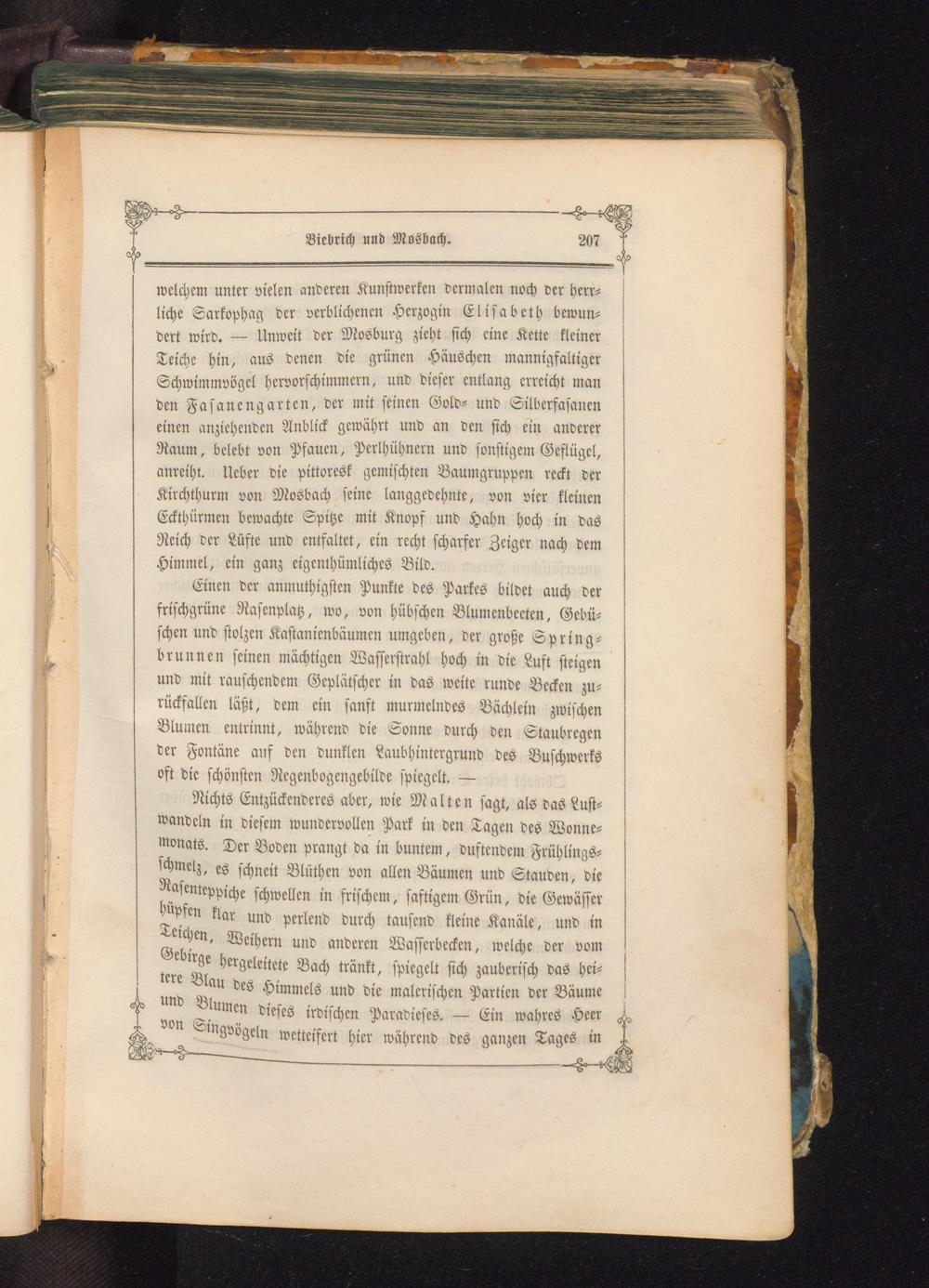 Biebrich und Mosbach. 207

welchem unter vielen anderen Kunstwerken dermalen noch der herrliche Sarkophag der verblichenen Herzogin Elisabeth bewundert wird. — Unweit der Mosburg zieht sich eine Kette kleiner Teiche hin, aus denen die grünen Häuschen mannigfaltiger Schwimmvögel hervorschimmern, und dieser entlang erreicht man den Fasanengarten, der mit seinen Gold- und Silberfasanen einen anziehenden Anblick gewährt und an den sich ein anderer Raum, belebt von Pfauen, Perlhühnern und sonstigem Geflügel, anreiht. Ueber die pittoresk gemischten Baumgruppen reckt der Kirchthurm von Mosbach seine langgedehnte, von vier kleinen Eckthürmen bewachte Spitze mit Knopf und Hahn hoch in das Reich der Lüfte und entfaltet, ein recht scharfer Zeiger nach dem Himmel, ein ganz eigenthümliches Bild.

Einen der anmuthigsten Punkte des Parkes bildet auch der frischgrüne Rasenplatz, wo, von hübschen Blumenbeeten, Gebüschen und stolzen Kastanienbäumen umgeben, der große Springbrunnen seinen mächtigen Wasserstrahl hoch in die Luft steigen und mit rauschendem Geplätscher in das weite runde Becken zurückfallen läßt, dem ein sanft murmelndes Bächlein zwischen Blumen entrinnt, während die Sonne durch den Staubregen der Fontäne auf den dunklen Laubhintergrund des Buschwerks oft die schönsten Regenbogengebilde spiegelt. —

Nichts Entzückenderes aber, wie Malten sagt, als das Lustwandeln in diesem wundervollen Park in den Tagen des Wonnemonats. Der Boden prangt da in buntem, duftendem Frühlingsschmelz, es schneit Blüthen von allen Bäumen und Stauden, die Rasenteppiche schwellen in frischem, saftigem Grün, die Gewässer hüpfen klar und perlend durch tausend kleine Kanäle, und in Teichen, Weihern und anderen Wasserbecken, welche der vom Gebirge hergeleitete Bach tränkt, spiegelt sich zauberisch das heitere Blau des Himmels und die malerischen Partien der Bäume und Blumen dieses irdischen Paradieses. — Ein wahres Heer von Singvögeln wetteifert hier während des ganzen Tages in